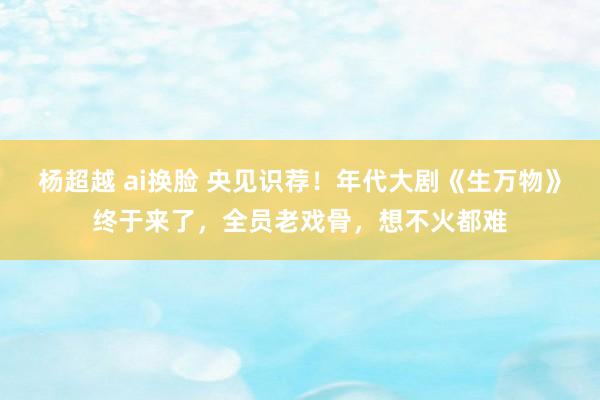 杨超越 ai换脸 央见识荐！年代大剧《生万物》终于来了，全员老戏骨，想不火都难